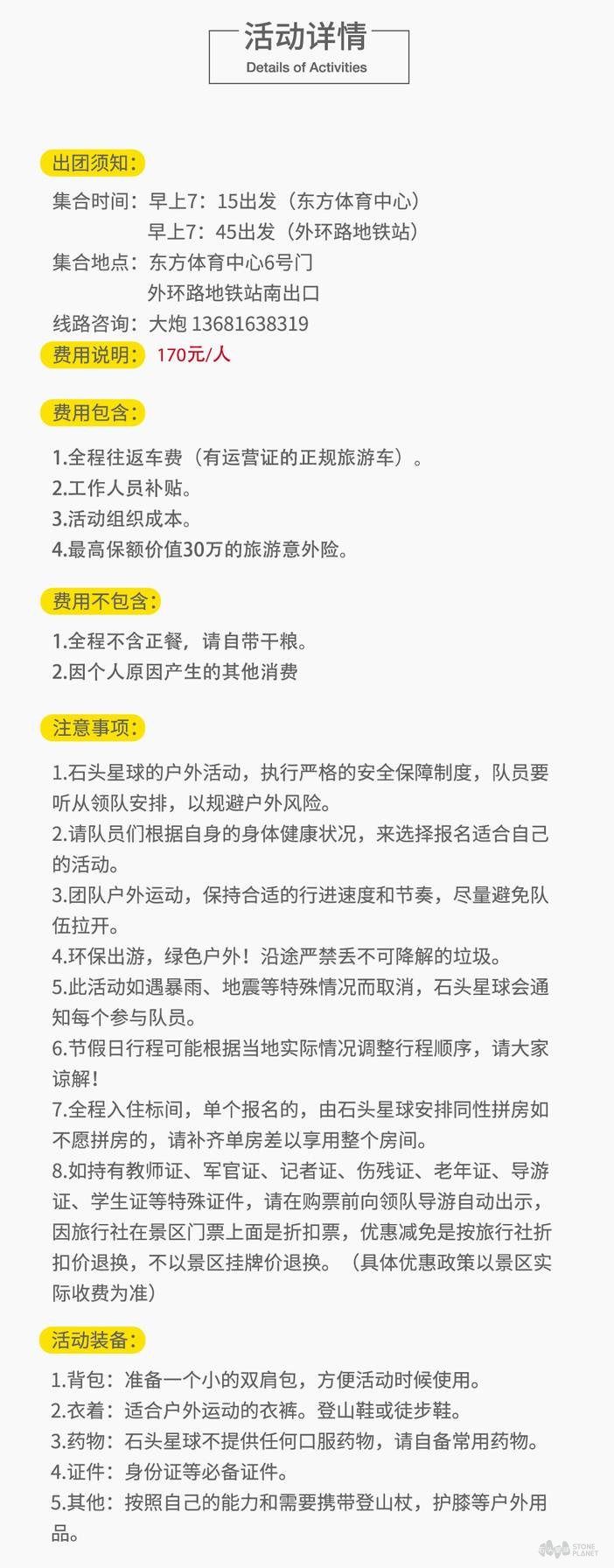 活动详情
Details of Activities

出团须知:

集合时间:早上7:15出发(东方体育中心)
早上7:45出发(外环路地铁站)
集合地点:东方体育中心6号门
外环路地铁站南出口
线路咨询:大炮 13681638319
费用说明: 170元/人

费用包含:

1.全程往返车费(有运营证的正规旅游车)。
2.工作人员补贴。
3.活动组织成本。
4.最高保额价值30万的旅游意外险。

费用不包含:

1.全程不含正餐,请自带干粮。
2.因个人原因产生的其他消费

注意事项:

1.石头星球的户外活动,执行严格的安全保障制度,队员要听从领队安排,以规避户外风险。
2.请队员们根据自身的身体健康状况,来选择报名适合自己的活动。
3.团队户外运动,保持合适的行进速度和节奏,尽量避免队伍拉开。
4.环保出游,绿色户外!沿途严禁丢不可降解的垃圾。
5.此活动如遇暴雨、地震等特殊情况而取消,石头星球会通知每个参与队员。
6.节假日行程可能根据当地实际情况调整行程顺序,请大家谅解!
7.全程入住标间,单个报名的,由石头星球安排同性拼房如不愿拼房的,请补齐单房差以享用整个房间。
8.如持有教师证、军官证、记者证、伤残证、老年证、导游证、学生证等特殊证件,请在购票前向领队导游自动出示,因旅行社在景区门票上面是折扣票,优惠减免是按旅行社折扣价退换,不以景区挂牌价退换。(具体优惠政策以景区实际收费为准)

活动装备:

1.背包:准备一个小的双肩包,方便活动时候使用。
2.衣着:适合户外运动的衣裤。登山鞋或徒步鞋。
3.药物:石头星球不提供任何口服药物,请自备常用药物。
4.证件:身份证等必备证件。
5.其他:按照自己的能力和需要携带登山杖,护膝等户外用品。

STONE PLANET